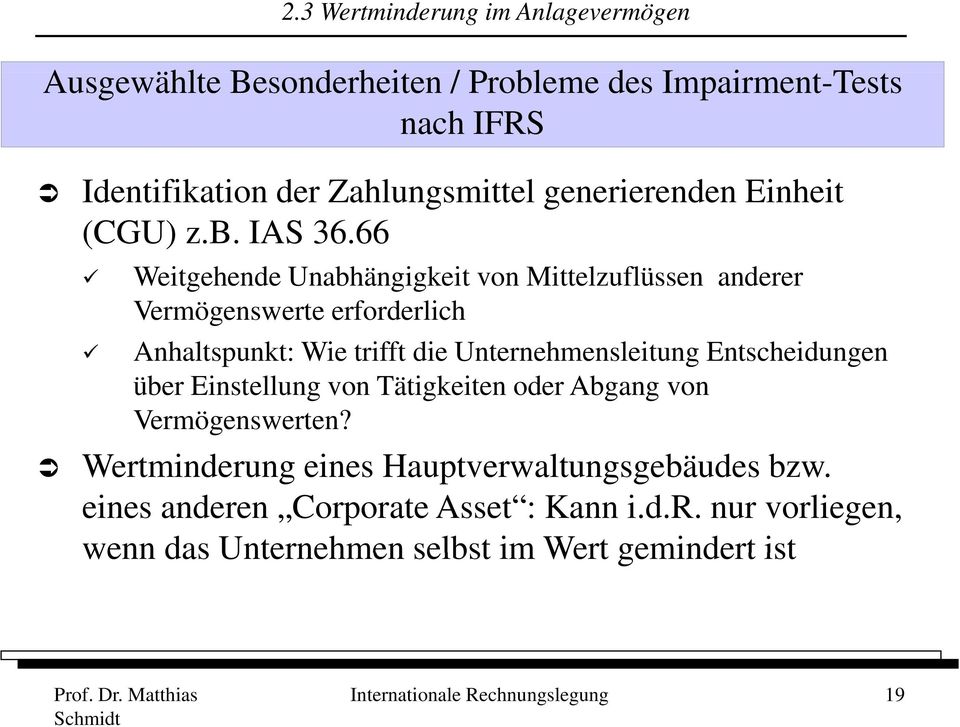 2.3 Wertminderung im Anlagevermögen

Ausgewählte Besonderheiten / Probleme des Impairment-Tests nach IFRS

➲ Identifikation der Zahlungsmittel generierenden Einheit (CGU) z.B. IAS 36.66

✓ Weitgehende Unabhängigkeit von Mittelzuflüssen anderer Vermögenswerte erforderlich

✓ Anhaltspunkt: Wie trifft die Unternehmensleitung Entscheidungen über Einstellung von Tätigkeiten oder Abgang von Vermögenswerten?

➲ Wertminderung eines Hauptverwaltungsgebäudes bzw. eines anderen „Corporate Asset“: Kann i.d.R. nur vorliegen, wenn das Unternehmen selbst im Wert gemindert ist

Prof. Dr. Matthias Schmidt

Internationale Rechnungslegung

19